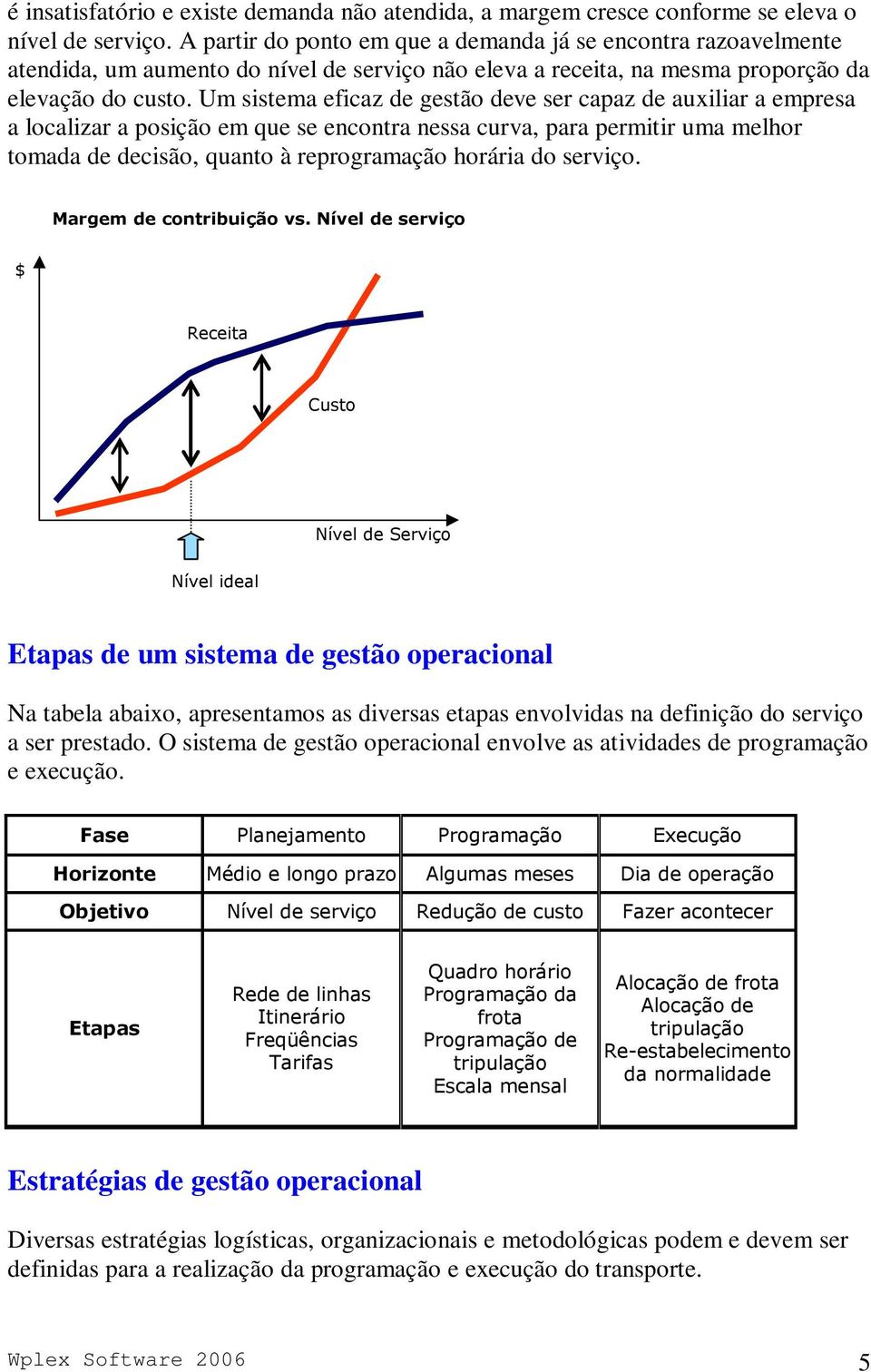 é insatisfatório e existe demanda não atendida, a margem cresce conforme se eleva o nível de serviço. A partir do ponto em que a demanda já se encontra razoavelmente atendida, um aumento do nível de serviço não eleva a receita, na mesma proporção da elevação do custo. Um sistema eficaz de gestão deve ser capaz de auxiliar a empresa a localizar a posição em que se encontra nessa curva, para permitir uma melhor tomada de decisão, quanto à reprogramação horária do serviço.

Margem de contribuição vs. Nível de serviço

$

Receita

Custo

Nível de Serviço

Nível ideal

Etapas de um sistema de gestão operacional

Na tabela abaixo, apresentamos as diversas etapas envolvidas na definição do serviço a ser prestado. O sistema de gestão operacional envolve as atividades de programação e execução.

| Fase | Planejamento | Programação | Execução |
|---|---|---|---|
| Horizonte | Médio e longo prazo | Algumas meses | Dia de operação |
| Objetivo | Nível de serviço | Redução de custo | Fazer acontecer |
| Etapas | Rede de linhas Itinerário Freqüências Tarifas | Quadro horário Programação da frota Programação de tripulação Escala mensal | Alocação de frota Alocação de tripulação Re-estabelecimento da normalidade |

Estratégias de gestão operacional

Diversas estratégias logísticas, organizacionais e metodológicas podem e devem ser definidas para a realização da programação e execução do transporte.

Wplex Software 2006

5